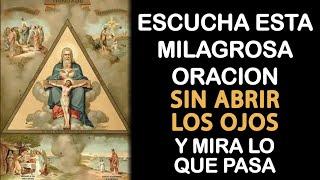 ESCUCHA ESTA MILAGROSA ORACION SIN ABRIR LOS OJOS Y MIRA LO QUE PASA